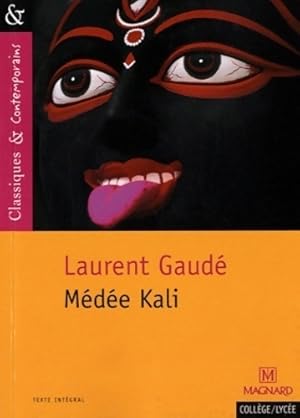 &

Classiques & Contemporains

Laurent Gaudé
Médée Kali

TEXTE INTÉGRAL

M
MAGNARD

COLLÈGE/LYCÉE